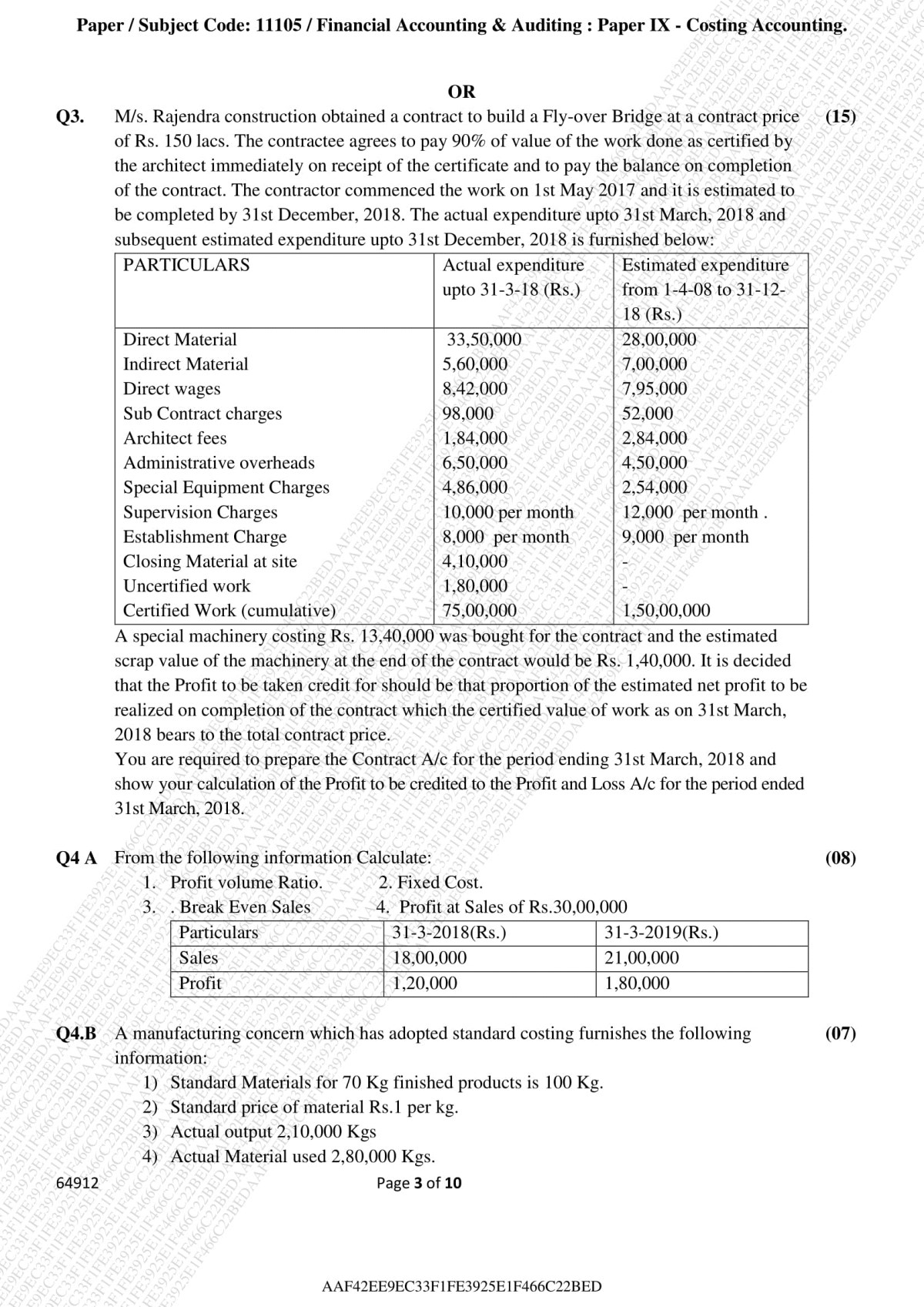 Paper / Subject Code: 11105 / Financial Accounting & Auditing : Paper IX - Costing Accounting.

OR

Q3. M/s. Rajendra construction obtained a contract to build a Fly-over Bridge at a contract price of Rs. 150 lacs. The contractee agrees to pay 90% of value of the work done as certified by the architect immediately on receipt of the certificate and to pay the balance on completion of the contract. The contractor commenced the work on 1st May 2017 and it is estimated to be completed by 31st December, 2018. The actual expenditure upto 31st March, 2018 and subsequent estimated expenditure upto 31st December, 2018 is furnished below: (15)

| PARTICULARS | Actual expenditure upto 31-3-18 (Rs.) | Estimated expenditure from 1-4-08 to 31-12-18 (Rs.) |
|---|---|---|
| Direct Material | 33,50,000 | 28,00,000 |
| Indirect Material | 5,60,000 | 7,00,000 |
| Direct wages | 8,42,000 | 7,95,000 |
| Sub Contract charges | 98,000 | 52,000 |
| Architect fees | 1,84,000 | 2,84,000 |
| Administrative overheads | 6,50,000 | 4,50,000 |
| Special Equipment Charges | 4,86,000 | 2,54,000 |
| Supervision Charges | 10,000 per month | 12,000 per month . |
| Establishment Charge | 8,000 per month | 9,000 per month |
| Closing Material at site | 4,10,000 | - |
| Uncertified work | 1,80,000 | - |
| Certified Work (cumulative) | 75,00,000 | 1,50,00,000 |

A special machinery costing Rs. 13,40,000 was bought for the contract and the estimated scrap value of the machinery at the end of the contract would be Rs. 1,40,000. It is decided that the Profit to be taken credit for should be that proportion of the estimated net profit to be realized on completion of the contract which the certified value of work as on 31st March, 2018 bears to the total contract price.
You are required to prepare the Contract A/c for the period ending 31st March, 2018 and show your calculation of the Profit to be credited to the Profit and Loss A/c for the period ended 31st March, 2018.

Q4 A From the following information Calculate: (08)
1. Profit volume Ratio. 2. Fixed Cost.
3. . Break Even Sales 4. Profit at Sales of Rs.30,00,000

| Particulars | 31-3-2018(Rs.) | 31-3-2019(Rs.) |
|---|---|---|
| Sales | 18,00,000 | 21,00,000 |
| Profit | 1,20,000 | 1,80,000 |

Q4.B A manufacturing concern which has adopted standard costing furnishes the following information: (07)
1) Standard Materials for 70 Kg finished products is 100 Kg.
2) Standard price of material Rs.1 per kg.
3) Actual output 2,10,000 Kgs
4) Actual Material used 2,80,000 Kgs.

64912 Page 3 of 10

AAF42EE9EC33F1FE3925E1F466C22BED